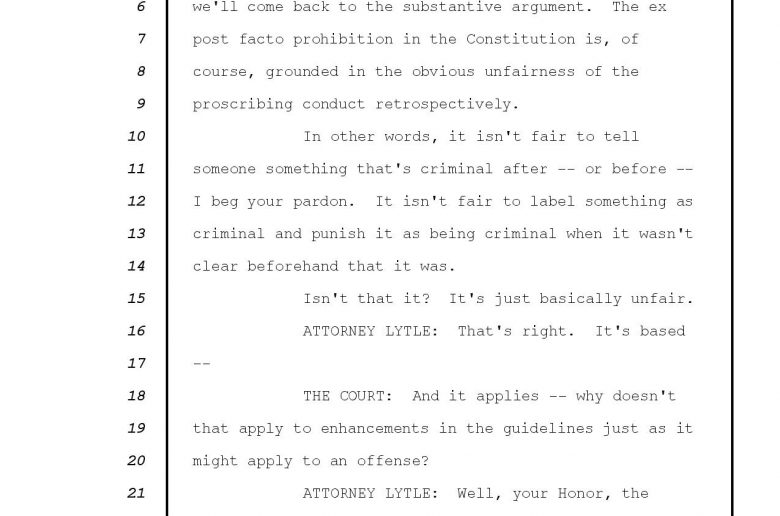 6 we'll come back to the substantive argument. The ex
7 post facto prohibition in the Constitution is, of
8 course, grounded in the obvious unfairness of the
9 proscribing conduct retrospectively.
10 In other words, it isn't fair to tell
11 someone something that's criminal after -- or before --
12 I beg your pardon. It isn't fair to label something as
13 criminal and punish it as being criminal when it wasn't
14 clear beforehand that it was.
15 Isn't that it? It's just basically unfair.
16 ATTORNEY LYTLE: That's right. It's based
17 --
18 THE COURT: And it applies -- why doesn't
19 that apply to enhancements in the guidelines just as it
20 might apply to an offense?
21 ATTORNEY LYTLE: Well, your Honor, the